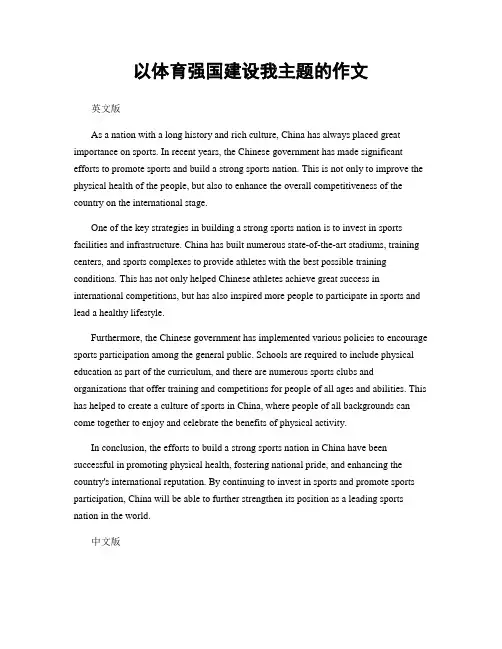 以体育强国建设我主题的作文

英文版

As a nation with a long history and rich culture, China has always placed great importance on sports. In recent years, the Chinese government has made significant efforts to promote sports and build a strong sports nation. This is not only to improve the physical health of the people, but also to enhance the overall competitiveness of the country on the international stage.

One of the key strategies in building a strong sports nation is to invest in sports facilities and infrastructure. China has built numerous state-of-the-art stadiums, training centers, and sports complexes to provide athletes with the best possible training conditions. This has not only helped Chinese athletes achieve great success in international competitions, but has also inspired more people to participate in sports and lead a healthy lifestyle.

Furthermore, the Chinese government has implemented various policies to encourage sports participation among the general public. Schools are required to include physical education as part of the curriculum, and there are numerous sports clubs and organizations that offer training and competitions for people of all ages and abilities. This has helped to create a culture of sports in China, where people of all backgrounds can come together to enjoy and celebrate the benefits of physical activity.

In conclusion, the efforts to build a strong sports nation in China have been successful in promoting physical health, fostering national pride, and enhancing the country's international reputation. By continuing to invest in sports and promote sports participation, China will be able to further strengthen its position as a leading sports nation in the world.

中文版